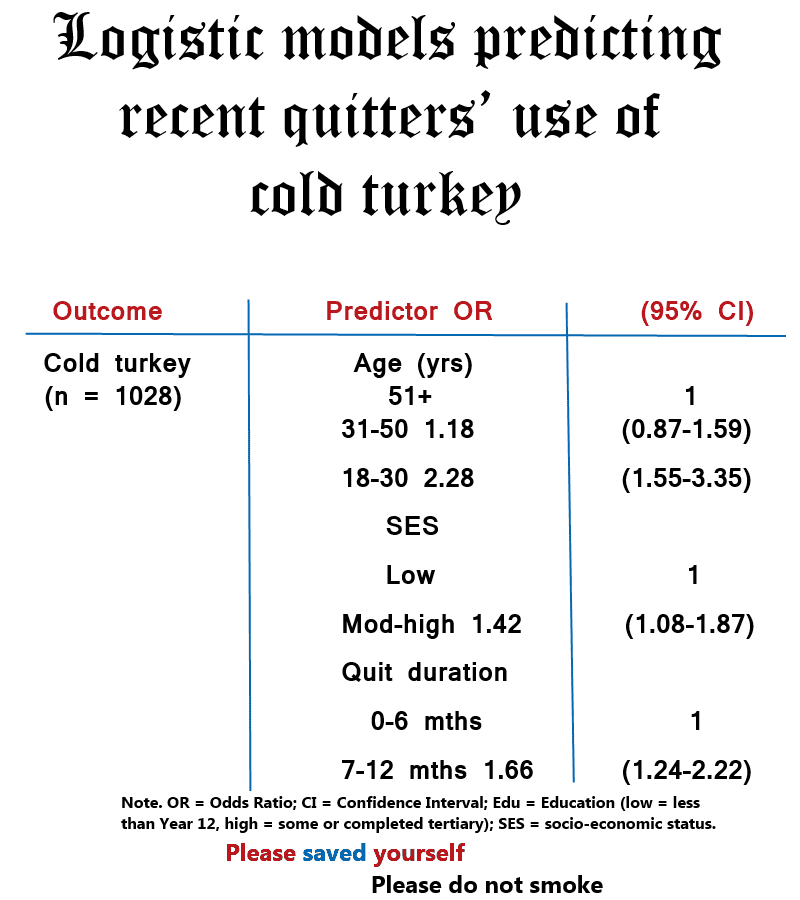 Logistic models predicting recent quitters' use of cold turkey

| Outcome | Predictor OR | (95% CI) |
|---|---|---|
| Cold turkey (n = 1028) | Age (yrs) | |
| | 51+ | 1 |
| | 31-50 1.18 | (0.87-1.59) |
| | 18-30 2.28 | (1.55-3.35) |
| | SES | |
| | Low | 1 |
| | Mod-high 1.42 | (1.08-1.87) |
| | Quit duration | |
| | 0-6 mths | 1 |
| | 7-12 mths 1.66 | (1.24-2.22) |

Note. OR = Odds Ratio; CI = Confidence Interval; Edu = Education (low = less than Year 12, high = some or completed tertiary); SES = socio-economic status.

Please saved yourself

Please do not smoke